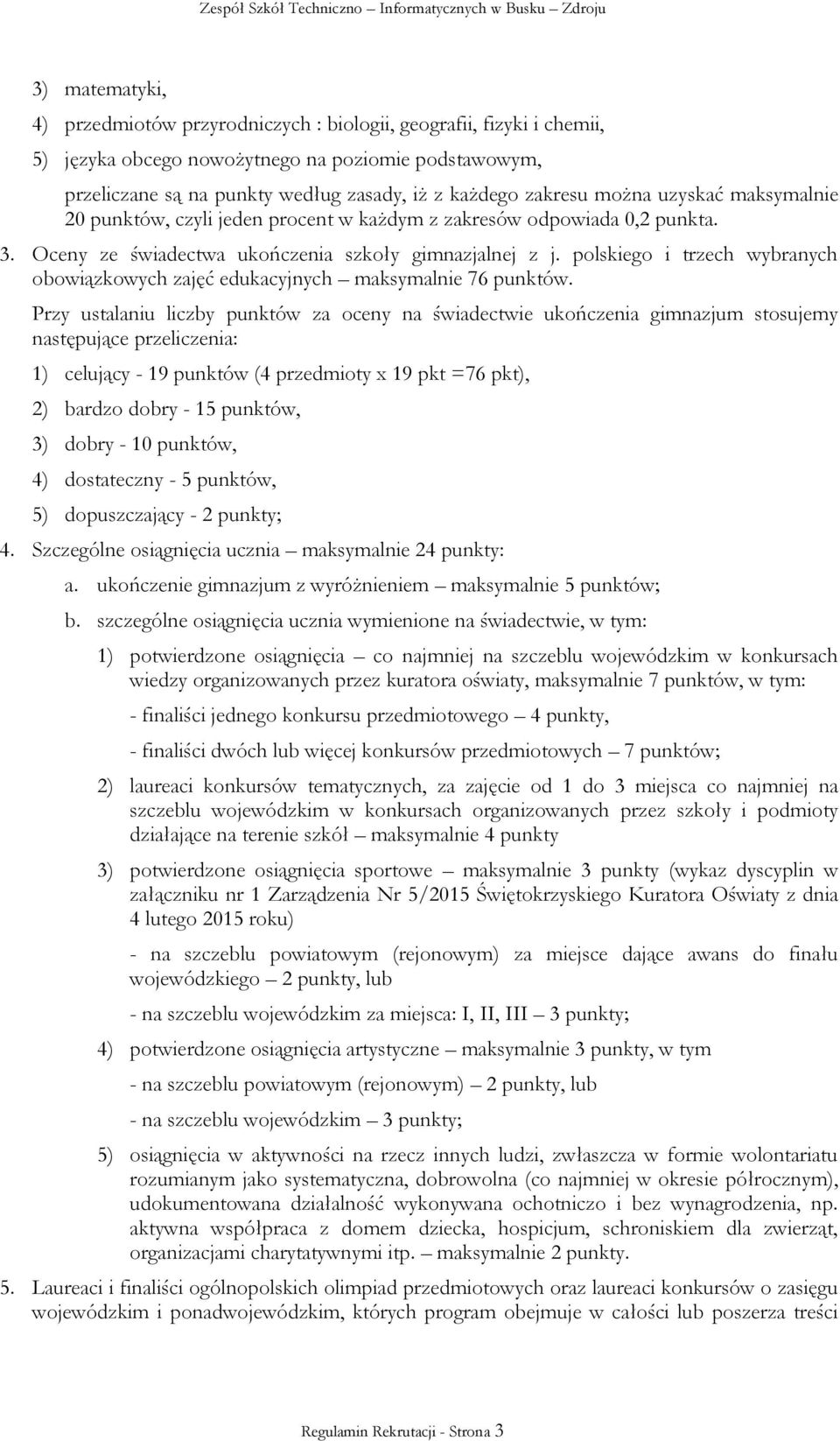 Zespół Szkół Techniczno – Informatycznych w Busku – Zdroju

3) matematyki,

4) przedmiotów przyrodniczych : biologii, geografii, fizyki i chemii,

5) języka obcego nowożytnego na poziomie podstawowym,

przeliczane są na punkty według zasady, iż z każdego zakresu można uzyskać maksymalnie 20 punktów, czyli jeden procent w każdym z zakresów odpowiada 0,2 punkta.

3. Oceny ze świadectwa ukończenia szkoły gimnazjalnej z j. polskiego i trzech wybranych obowiązkowych zajęć edukacyjnych – maksymalnie 76 punktów.

Przy ustalaniu liczby punktów za oceny na świadectwie ukończenia gimnazjum stosujemy następujące przeliczenia:

1) celujący - 19 punktów (4 przedmioty x 19 pkt =76 pkt),

2) bardzo dobry - 15 punktów,

3) dobry - 10 punktów,

4) dostateczny - 5 punktów,

5) dopuszczający - 2 punkty;

4. Szczególne osiągnięcia ucznia – maksymalnie 24 punkty:

a. ukończenie gimnazjum z wyróżnieniem – maksymalnie 5 punktów;

b. szczególne osiągnięcia ucznia wymienione na świadectwie, w tym:

1) potwierdzone osiągnięcia – co najmniej na szczeblu wojewódzkim w konkursach wiedzy organizowanych przez kuratora oświaty, maksymalnie 7 punktów, w tym:

- finaliści jednego konkursu przedmiotowego – 4 punkty,

- finaliści dwóch lub więcej konkursów przedmiotowych – 7 punktów;

2) laureaci konkursów tematycznych, za zajęcie od 1 do 3 miejsca co najmniej na szczeblu wojewódzkim w konkursach organizowanych przez szkoły i podmioty działające na terenie szkół – maksymalnie 4 punkty

3) potwierdzone osiągnięcia sportowe – maksymalnie 3 punkty (wykaz dyscyplin w załączniku nr 1 Zarządzenia Nr 5/2015 Świętokrzyskiego Kuratora Oświaty z dnia 4 lutego 2015 roku)

- na szczeblu powiatowym (rejonowym) za miejsce dające awans do finału wojewódzkiego – 2 punkty, lub

- na szczeblu wojewódzkim za miejsca: I, II, III – 3 punkty;

4) potwierdzone osiągnięcia artystyczne – maksymalnie 3 punkty, w tym

- na szczeblu powiatowym (rejonowym) – 2 punkty, lub

- na szczeblu wojewódzkim – 3 punkty;

5) osiągnięcia w aktywności na rzecz innych ludzi, zwłaszcza w formie wolontariatu rozumianym jako systematyczna, dobrowolna (co najmniej w okresie półrocznym), udokumentowana działalność wykonywana ochotniczo i bez wynagrodzenia, np. aktywna współpraca z domem dziecka, hospicjum, schroniskiem dla zwierząt, organizacjami charytatywnymi itp. – maksymalnie 2 punkty.

5. Laureaci i finaliści ogólnopolskich olimpiad przedmiotowych oraz laureaci konkursów o zasięgu wojewódzkim i ponadwojewódzkim, których program obejmuje w całości lub poszerza treści

Regulamin Rekrutacji - Strona 3